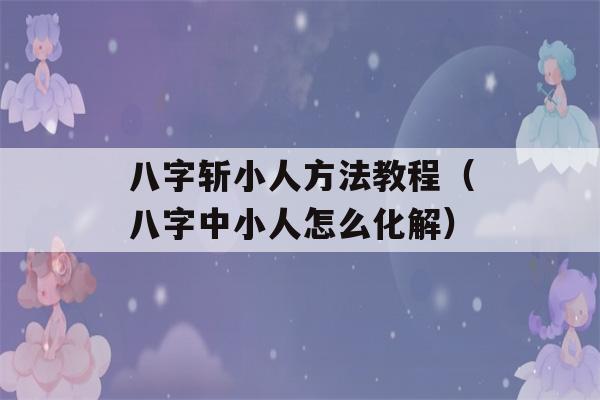 八字斩小人方法教程（八字中小人怎么化解）